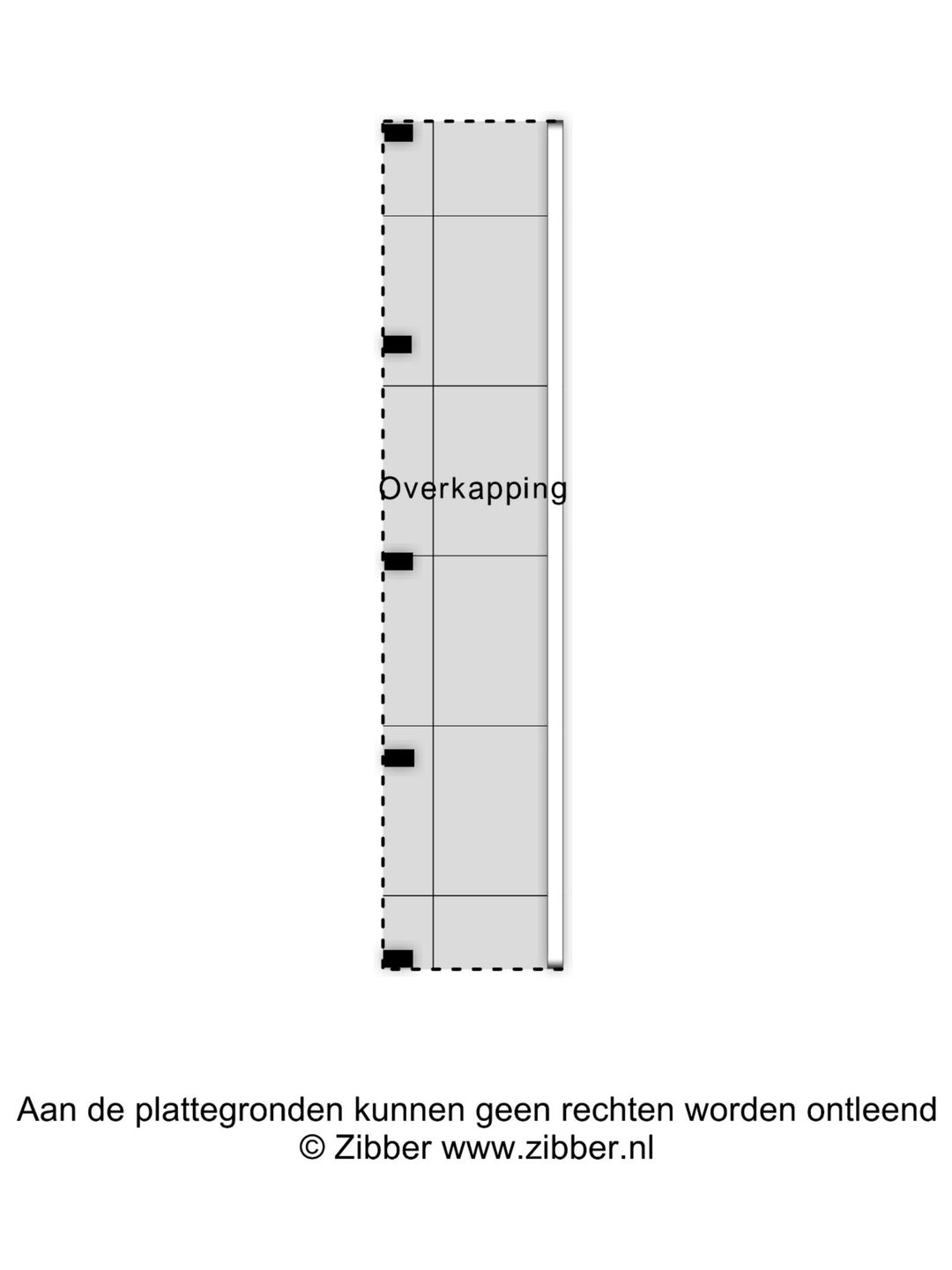 Overkapping

Aan de plattegronden kunnen geen rechten worden ontleend
© Zibber www.zibber.nl